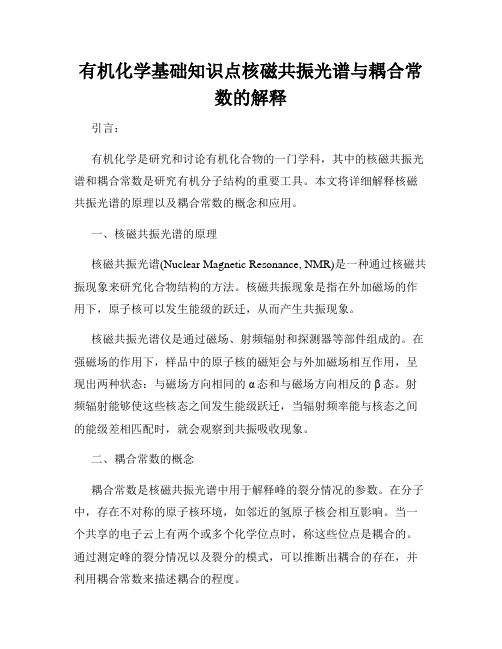 有机化学基础知识点核磁共振光谱与耦合常数的解释

引言：

有机化学是研究和讨论有机化合物的一门学科，其中的核磁共振光谱和耦合常数是研究有机分子结构的重要工具。本文将详细解释核磁共振光谱的原理以及耦合常数的概念和应用。

一、核磁共振光谱的原理

核磁共振光谱(Nuclear Magnetic Resonance, NMR)是一种通过核磁共振现象来研究化合物结构的方法。核磁共振现象是指在外加磁场的作用下，原子核可以发生能级的跃迁，从而产生共振现象。

核磁共振光谱仪是通过磁场、射频辐射和探测器等部件组成的。在强磁场的作用下，样品中的原子核的磁矩会与外加磁场相互作用，呈现出两种状态：与磁场方向相同的α态和与磁场方向相反的β态。射频辐射能够使这些核态之间发生能级跃迁，当辐射频率能与核态之间的能级差相匹配时，就会观察到共振吸收现象。

二、耦合常数的概念

耦合常数是核磁共振光谱中用于解释峰的裂分情况的参数。在分子中，存在不对称的原子核环境，如邻近的氢原子核会相互影响。当一个共享的电子云上有两个或多个化学位点时，称这些位点是耦合的。通过测定峰的裂分情况以及裂分的模式，可以推断出耦合的存在，并利用耦合常数来描述耦合的程度。